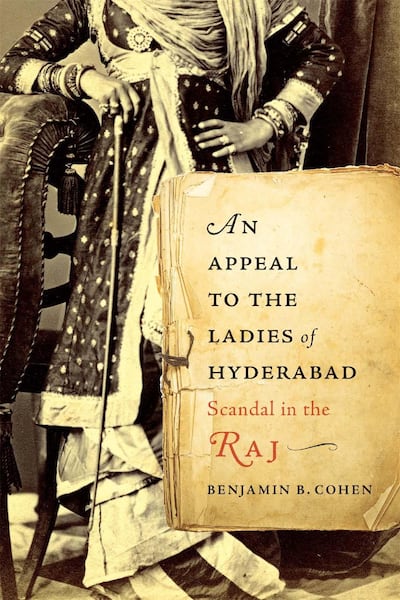 AN APPEAL TO THE LADIES of HYDERABAD

Scandal in the RAJ

BENJAMIN B. COHEN